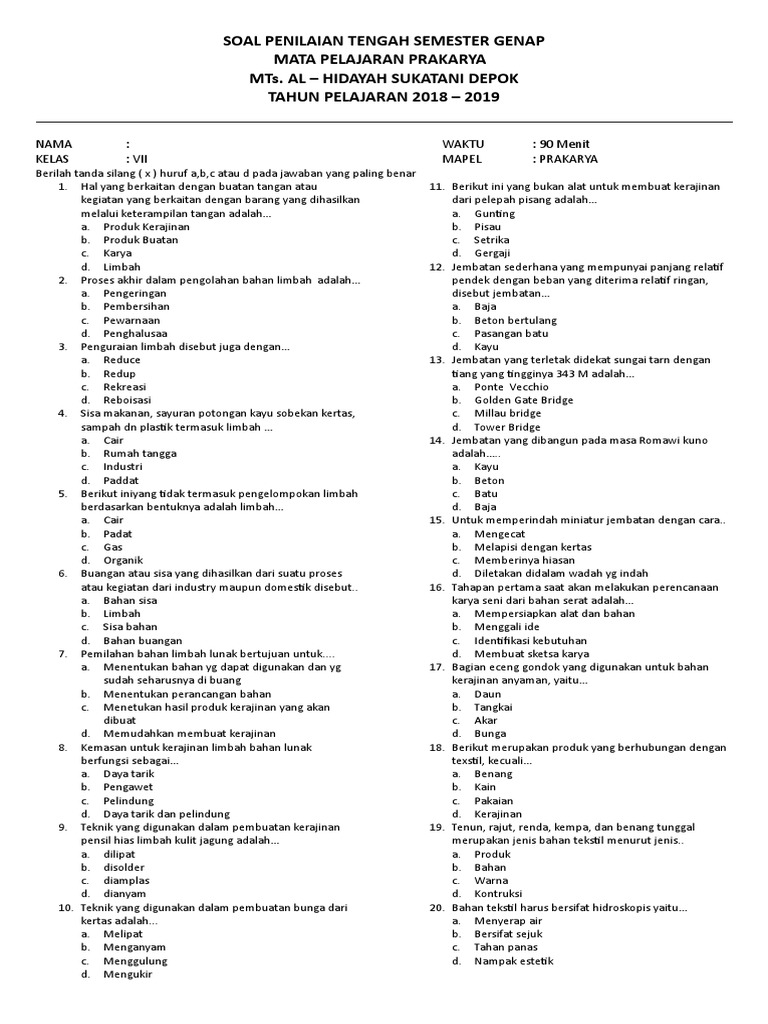 SOAL PENILAIAN TENGAH SEMESTER GENAP
MATA PELAJARAN PRAKARYA
MTs. AL – HIDAYAH SUKATANI DEPOK
TAHUN PELAJARAN 2018 – 2019

NAMA :
KELAS : VII

WAKTU : 90 Menit
MAPEL : PRAKARYA

Berilah tanda silang ( x ) huruf a,b,c atau d pada jawaban yang paling benar

1. Hal yang berkaitan dengan buatan tangan atau kegiatan yang berkaitan dengan barang yang dihasilkan melalui keterampilan tangan adalah...
a. Produk Kerajinan
b. Produk Buatan
c. Karya
d. Limbah

2. Proses akhir dalam pengolahan bahan limbah adalah...
a. Pengeringan
b. Pembersihan
c. Pewarnaan
d. Penghalusaa

3. Penguraian limbah disebut juga dengan...
a. Reduce
b. Redup
c. Rekreasi
d. Reboisasi

4. Sisa makanan, sayuran potongan kayu sobekan kertas, sampah dn plastik termasuk limbah ...
a. Cair
b. Rumah tangga
c. Industri
d. Paddat

5. Berikut iniyang tidak termasuk pengelompokan limbah berdasarkan bentuknya adalah limbah...
a. Cair
b. Padat
c. Gas
d. Organik

6. Buangan atau sisa yang dihasilkan dari suatu proses atau kegiatan dari industry maupun domestik disebut..
a. Bahan sisa
b. Limbah
c. Sisa bahan
d. Bahan buangan

7. Pemilahan bahan limbah lunak bertujuan untuk....
a. Menentukan bahan yg dapat digunakan dan yg sudah seharusnya di buang
b. Menentukan perancangan bahan
c. Menetukan hasil produk kerajinan yang akan dibuat
d. Memudahkan membuat kerajinan

8. Kemasan untuk kerajinan limbah bahan lunak berfungsi sebagai...
a. Daya tarik
b. Pengawet
c. Pelindung
d. Daya tarik dan pelindung

9. Teknik yang digunakan dalam pembuatan kerajinan pensil hias limbah kulit jagung adalah...
a. dilipat
b. disolder
c. diamplas
d. dianyam

10. Teknik yang digunakan dalam pembuatan bunga dari kertas adalah...
a. Melipat
b. Menganyam
c. Menggulung
d. Mengukir

11. Berikut ini yang bukan alat untuk membuat kerajinan dari pelepah pisang adalah...
a. Gunting
b. Pisau
c. Setrika
d. Gergaji

12. Jembatan sederhana yang mempunyai panjang relatif pendek dengan beban yang diterima relatif ringan, disebut jembatan...
a. Baja
b. Beton bertulang
c. Pasangan batu
d. Kayu

13. Jembatan yang terletak didekat sungai tarn dengan tiang yang tingginya 343 M adalah...
a. Ponte Vecchio
b. Golden Gate Bridge
c. Millau bridge
d. Tower Bridge

14. Jembatan yang dibangun pada masa Romawi kuno adalah.....
a. Kayu
b. Beton
c. Batu
d. Baja

15. Untuk memperindah miniatur jembatan dengan cara..
a. Mengecat
b. Melapisi dengan kertas
c. Memberinya hiasan
d. Diletakan didalam wadah yg indah

16. Tahapan pertama saat akan melakukan perencanaan karya seni dari bahan serat adalah...
a. Mempersiapkan alat dan bahan
b. Menggali ide
c. Identifikasi kebutuhan
d. Membuat sketsa karya

17. Bagian eceng gondok yang digunakan untuk bahan kerajinan anyaman, yaitu...
a. Daun
b. Tangkai
c. Akar
d. Bunga

18. Berikut merupakan produk yang berhubungan dengan texstil, kecuali...
a. Benang
b. Kain
c. Pakaian
d. Kerajinan

19. Tenun, rajut, renda, kempa, dan benang tunggal merupakan jenis bahan tekstil menurut jenis..
a. Produk
b. Bahan
c. Warna
d. Kontruksi

20. Bahan tekstil harus bersifat hidroskopis yaitu...
a. Menyerap air
b. Bersifat sejuk
c. Tahan panas
d. Nampak estetik